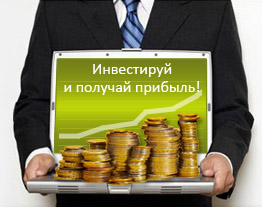 Инвестируй
и получай прибыль!